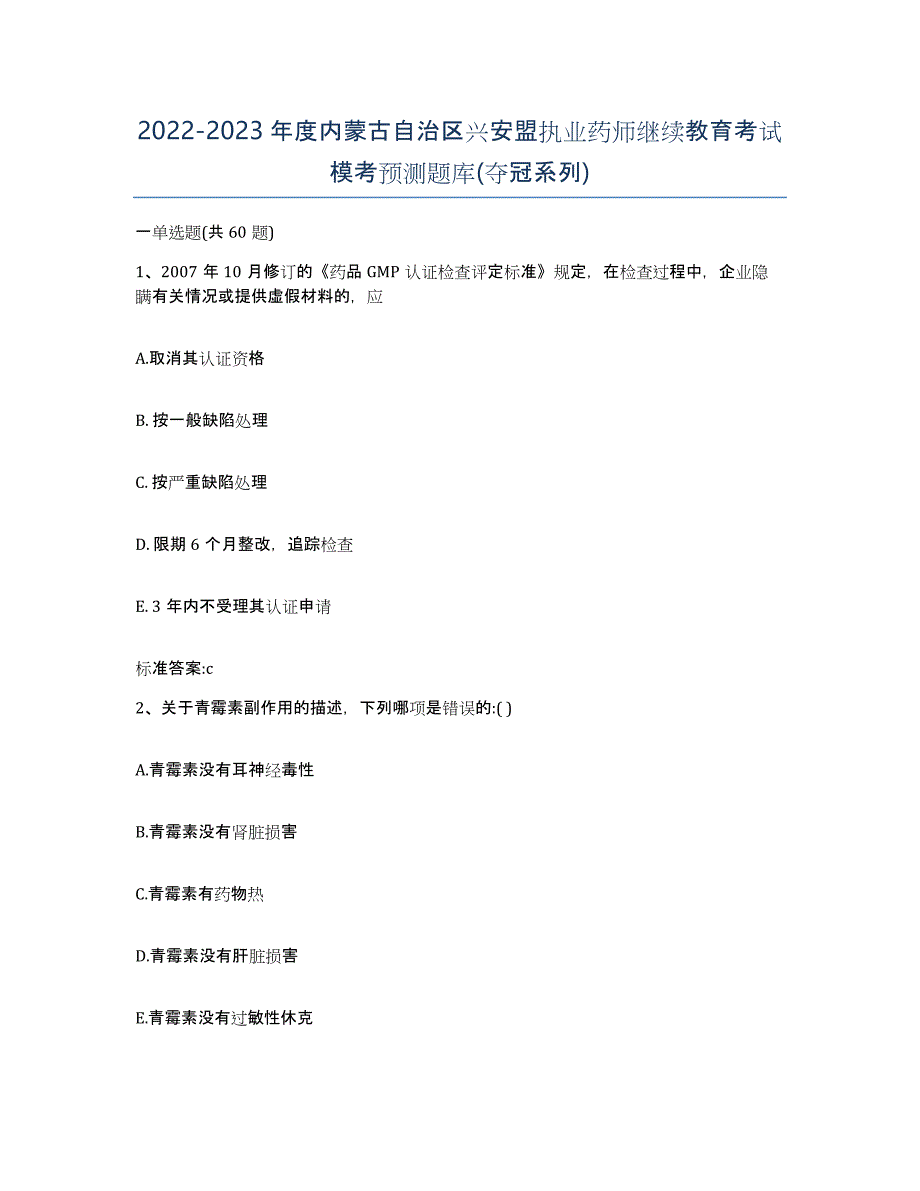 2022-2023年度内蒙古自治区兴安盟执业药师继续教育考试模考预测题库(夺冠系列)

一单选题(共60题)

1、2007年10月修订的《药品GMP认证检查评定标准》规定，在检查过程中，企业隐瞒有关情况或提供虚假材料的，应

A.取消其认证资格

B.按一般缺陷处理

C.按严重缺陷处理

D.限期6个月整改，追踪检查

E.3年内不受理其认证申请

标准答案:c

2、关于青霉素副作用的描述，下列哪项是错误的:( )

A.青霉素没有耳神经毒性

B.青霉素没有肾脏损害

C.青霉素有药物热

D.青霉素没有肝脏损害

E.青霉素没有过敏性休克